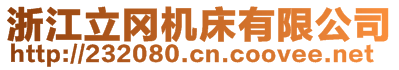 浙江立冈机床有限公司
http://232080.cn.coovee.net